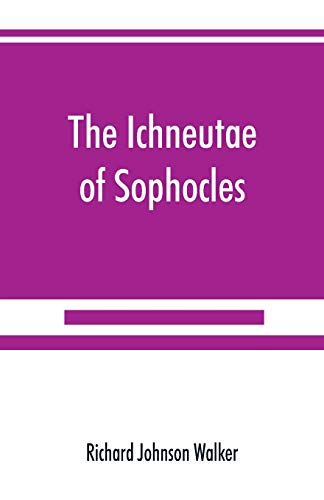 The Ichneutae
of Sophocles

Richard Johnson Walker